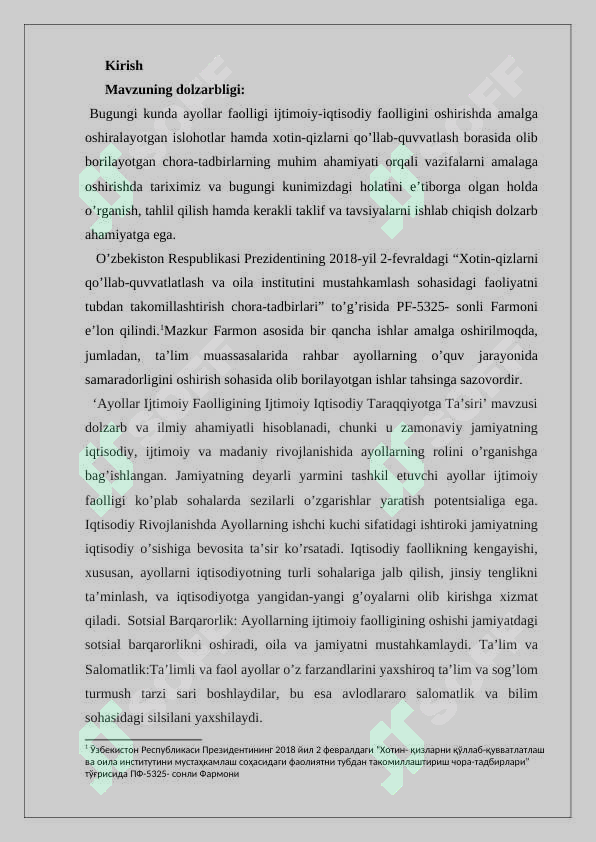 Kirish

Mavzuning dolzarbligi:

Bugungi kunda ayollar faolligi ijtimoiy-iqtisodiy faolligini oshirishda amalga oshiralayotgan islohotlar hamda xotin-qizlarni qo’llab-quvvatlash borasida olib borilayotgan chora-tadbirlarning muhim ahamiyati orqali vazifalarni amalaga oshirishda tariximiz va bugungi kunimizdagi holatini e’tiborga olgan holda o’rganish, tahlil qilish hamda kerakli taklif va tavsiyalarni ishlab chiqish dolzarb ahamiyatga ega.

O’zbekiston Respublikasi Prezidentining 2018-yil 2-fevraldagi “Xotin-qizlarni qo’llab-quvvatlatlash va oila institutini mustahkamlash sohasidagi faoliyatni tubdan takomillashtirish chora-tadbirlari” to’g’risida PF-5325- sonli Farmoni e’lon qilindi.$^1$Mazkur Farmon asosida bir qancha ishlar amalga oshirilmoqda, jumladan, ta’lim muassasalarida rahbar ayollarning o’quv jarayonida samaradorligini oshirish sohasida olib borilayotgan ishlar tahsinga sazovordir.

‘Ayollar Ijtimoiy Faolligining Ijtimoiy Iqtisodiy Taraqqiyotga Ta’siri’ mavzusi dolzarb va ilmiy ahamiyatli hisoblanadi, chunki u zamonaviy jamiyatning iqtisodiy, ijtimoiy va madaniy rivojlanishida ayollarning rolini o’rganishga bag’ishlangan. Jamiyatning deyarli yarmini tashkil etuvchi ayollar ijtimoiy faolligi ko’plab sohalarda sezilarli o’zgarishlar yaratish potentsialiga ega. Iqtisodiy Rivojlanishda Ayollarning ishchi kuchi sifatidagi ishtiroki jamiyatning iqtisodiy o’sishiga bevosita ta’sir ko’rsatadi. Iqtisodiy faollikning kengayishi, xususan, ayollarni iqtisodiyotning turli sohalariga jalb qilish, jinsiy tenglikni ta’minlash, va iqtisodiyotga yangidan-yangi g’oyalarni olib kirishga xizmat qiladi. Sotsial Barqarorlik: Ayollarning ijtimoiy faolligining oshishi jamiyatdagi sotsial barqarorlikni oshiradi, oila va jamiyatni mustahkamlaydi. Ta’lim va Salomatlik:Ta’limli va faol ayollar o’z farzandlarini yaxshiroq ta’lim va sog’lom turmush tarzi sari boshlaydilar, bu esa avlodlararo salomatlik va bilim sohasidagi silsilani yaxshilaydi.

$^1$ Ўзбекистон Республикаси Президентининг 2018 йил 2 февралдаги "Хотин- қизларни қўллаб-қувватлатлаш ва оила институтини мустаҳкамлаш соҳасидаги фаолиятни тубдан такомиллаштириш чора-тадбирлари" тўғрисида ПФ-5325- сонли Фармони